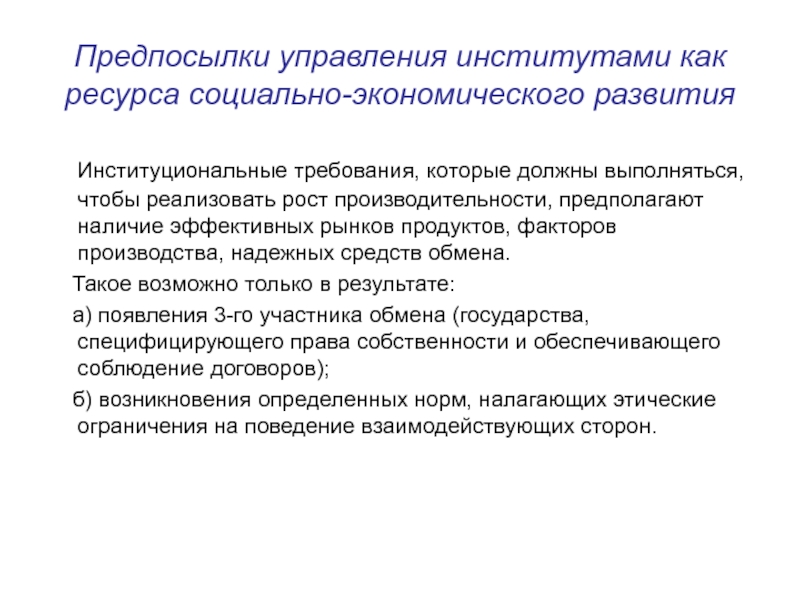 Предпосылки управления институтами как ресурса социально-экономического развития

Институциональные требования, которые должны выполняться, чтобы реализовать рост производительности, предполагают наличие эффективных рынков продуктов, факторов производства, надежных средств обмена.

Такое возможно только в результате:

а) появления 3-го участника обмена (государства, специфицирующего права собственности и обеспечивающего соблюдение договоров);

б) возникновения определенных норм, налагающих этические ограничения на поведение взаимодействующих сторон.